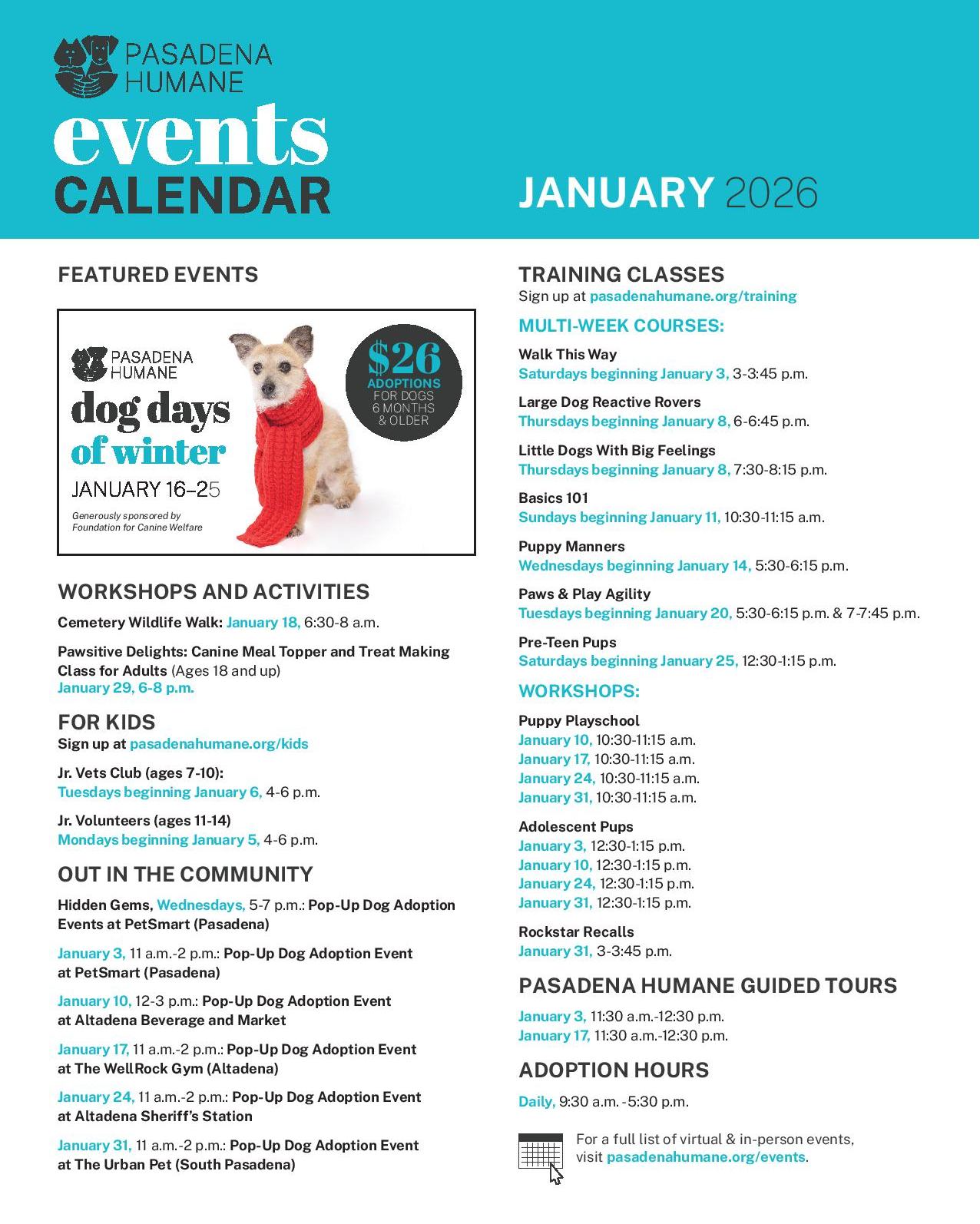 PASADENA HUMANE

events CALENDAR

JANUARY 2026

FEATURED EVENTS

PASADENA HUMANE

dog days of winter

JANUARY 16–25

Generously sponsored by Foundation for Canine Welfare

$26 ADOPTIONS FOR DOGS 6 MONTHS & OLDER

WORKSHOPS AND ACTIVITIES

Cemetery Wildlife Walk: January 18, 6:30-8 a.m.

Pawsitive Delights: Canine Meal Topper and Treat Making Class for Adults (Ages 18 and up)
January 29, 6-8 p.m.

FOR KIDS

Sign up at pasadenahumane.org/kids

Jr. Vets Club (ages 7-10):
Tuesdays beginning January 6, 4-6 p.m.

Jr. Volunteers (ages 11-14)
Mondays beginning January 5, 4-6 p.m.

OUT IN THE COMMUNITY

Hidden Gems, Wednesdays, 5-7 p.m.: Pop-Up Dog Adoption Events at PetSmart (Pasadena)

January 3, 11 a.m.-2 p.m.: Pop-Up Dog Adoption Event at PetSmart (Pasadena)

January 10, 12-3 p.m.: Pop-Up Dog Adoption Event at Altadena Beverage and Market

January 17, 11 a.m.-2 p.m.: Pop-Up Dog Adoption Event at The WellRock Gym (Altadena)

January 24, 11 a.m.-2 p.m.: Pop-Up Dog Adoption Event at Altadena Sheriff's Station

January 31, 11 a.m.-2 p.m.: Pop-Up Dog Adoption Event at The Urban Pet (South Pasadena)

TRAINING CLASSES

Sign up at pasadenahumane.org/training

MULTI-WEEK COURSES:

Walk This Way
Saturdays beginning January 3, 3-3:45 p.m.

Large Dog Reactive Rovers
Thursdays beginning January 8, 6-6:45 p.m.

Little Dogs With Big Feelings
Thursdays beginning January 8, 7:30-8:15 p.m.

Basics 101
Sundays beginning January 11, 10:30-11:15 a.m.

Puppy Manners
Wednesdays beginning January 14, 5:30-6:15 p.m.

Paws & Play Agility
Tuesdays beginning January 20, 5:30-6:15 p.m. & 7-7:45 p.m.

Pre-Teen Pups
Saturdays beginning January 25, 12:30-1:15 p.m.

WORKSHOPS:

Puppy Playschool
January 10, 10:30-11:15 a.m.
January 17, 10:30-11:15 a.m.
January 24, 10:30-11:15 a.m.
January 31, 10:30-11:15 a.m.

Adolescent Pups
January 3, 12:30-1:15 p.m.
January 10, 12:30-1:15 p.m.
January 24, 12:30-1:15 p.m.
January 31, 12:30-1:15 p.m.

Rockstar Recalls
January 31, 3-3:45 p.m.

PASADENA HUMANE GUIDED TOURS

January 3, 11:30 a.m.-12:30 p.m.
January 17, 11:30 a.m.-12:30 p.m.

ADOPTION HOURS

Daily, 9:30 a.m. -5:30 p.m.

For a full list of virtual & in-person events, visit pasadenahumane.org/events.